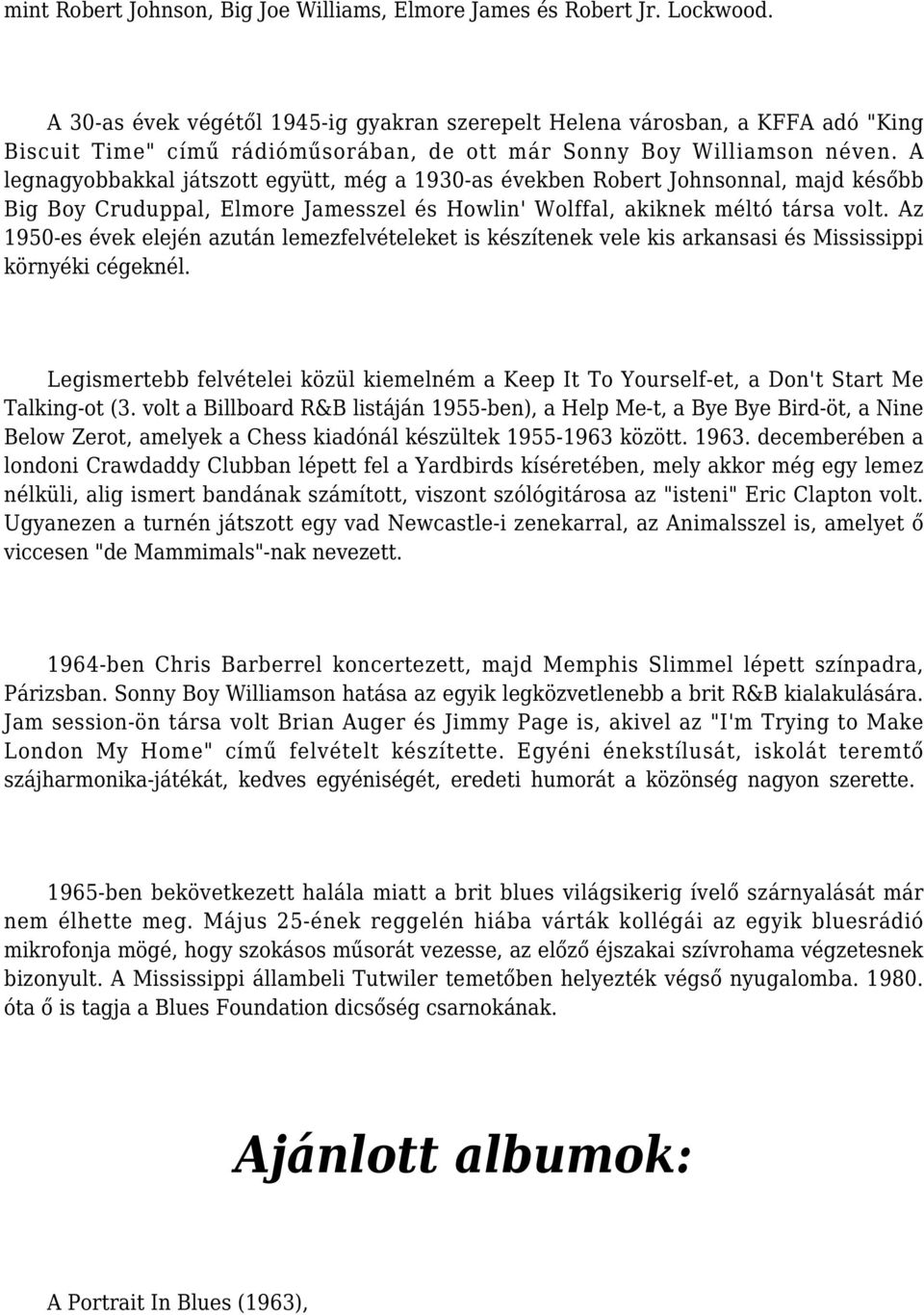 mint Robert Johnson, Big Joe Williams, Elmore James és Robert Jr. Lockwood.

A 30-as évek végétől 1945-ig gyakran szerepelt Helena városban, a KFFA adó "King Biscuit Time" című rádióműsorában, de ott már Sonny Boy Williamson néven. A legnagyobbakkal játszott együtt, még a 1930-as években Robert Johnsonnal, majd később Big Boy Cruduppal, Elmore Jamesszel és Howlin' Wolffal, akiknek méltó társa volt. Az 1950-es évek elején azután lemezfelvételeket is készítenek vele kis arkansasi és Mississippi környéki cégeknél.

Legismertebb felvételei közül kiemelném a Keep It To Yourself-et, a Don't Start Me Talking-ot (3. volt a Billboard R&B listáján 1955-ben), a Help Me-t, a Bye Bye Bird-öt, a Nine Below Zerot, amelyek a Chess kiadónál készültek 1955-1963 között. 1963. decemberében a londoni Crawdaddy Clubban lépett fel a Yardbirds kíséretében, mely akkor még egy lemez nélküli, alig ismert bandának számított, viszont szólógitárosa az "isteni" Eric Clapton volt. Ugyanezen a turnén játszott egy vad Newcastle-i zenekarral, az Animalsszel is, amelyet ő viccesen "de Mammimals"-nak nevezett.

1964-ben Chris Barberrel koncertezett, majd Memphis Slimmel lépett színpadra, Párizsban. Sonny Boy Williamson hatása az egyik legközvetlenebb a brit R&B kialakulására. Jam session-ön társa volt Brian Auger és Jimmy Page is, akivel az "I'm Trying to Make London My Home" című felvételt készítette. Egyéni énekstílusát, iskolát teremtő szájharmonika-játékát, kedves egyéniségét, eredeti humorát a közönség nagyon szerette.

1965-ben bekövetkezett halála miatt a brit blues világsikerig ívelő szárnyalását már nem élhette meg. Május 25-ének reggelén hiába várták kollégái az egyik bluesrádió mikrofonja mögé, hogy szokásos műsorát vezesse, az előző éjszakai szívrohama végzetesnek bizonyult. A Mississippi állambeli Tutwiler temetőben helyezték végső nyugalomba. 1980. óta ő is tagja a Blues Foundation dicsőség csarnokának.

Ajánlott albumok:

A Portrait In Blues (1963),